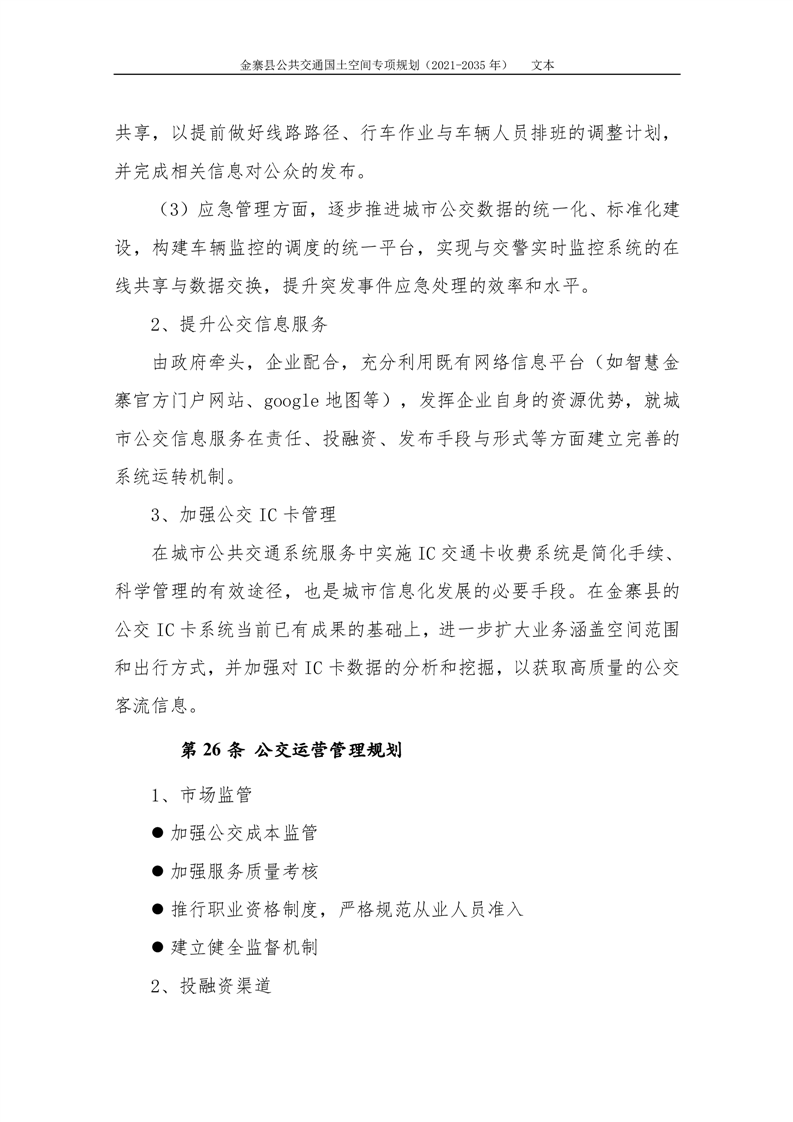 金寨县公共交通国土空间专项规划（2021-2035 年）　文本

共享，以提前做好线路路径、行车作业与车辆人员排班的调整计划，并完成相关信息对公众的发布。

（3）应急管理方面，逐步推进城市公交数据的统一化、标准化建设，构建车辆监控的调度的统一平台，实现与交警实时监控系统的在线共享与数据交换，提升突发事件应急处理的效率和水平。

2、提升公交信息服务

由政府牵头，企业配合，充分利用既有网络信息平台（如智慧金寨官方门户网站、google 地图等），发挥企业自身的资源优势，就城市公交信息服务在责任、投融资、发布手段与形式等方面建立完善的系统运转机制。

3、加强公交 IC 卡管理

在城市公共交通系统服务中实施 IC 交通卡收费系统是简化手续、科学管理的有效途径，也是城市信息化发展的必要手段。在金寨县的公交 IC 卡系统当前已有成果的基础上，进一步扩大业务涵盖空间范围和出行方式，并加强对 IC 卡数据的分析和挖掘，以获取高质量的公交客流信息。

第 26 条 公交运营管理规划

1、市场监管

● 加强公交成本监管

● 加强服务质量考核

● 推行职业资格制度，严格规范从业人员准入

● 建立健全监督机制

2、投融资渠道